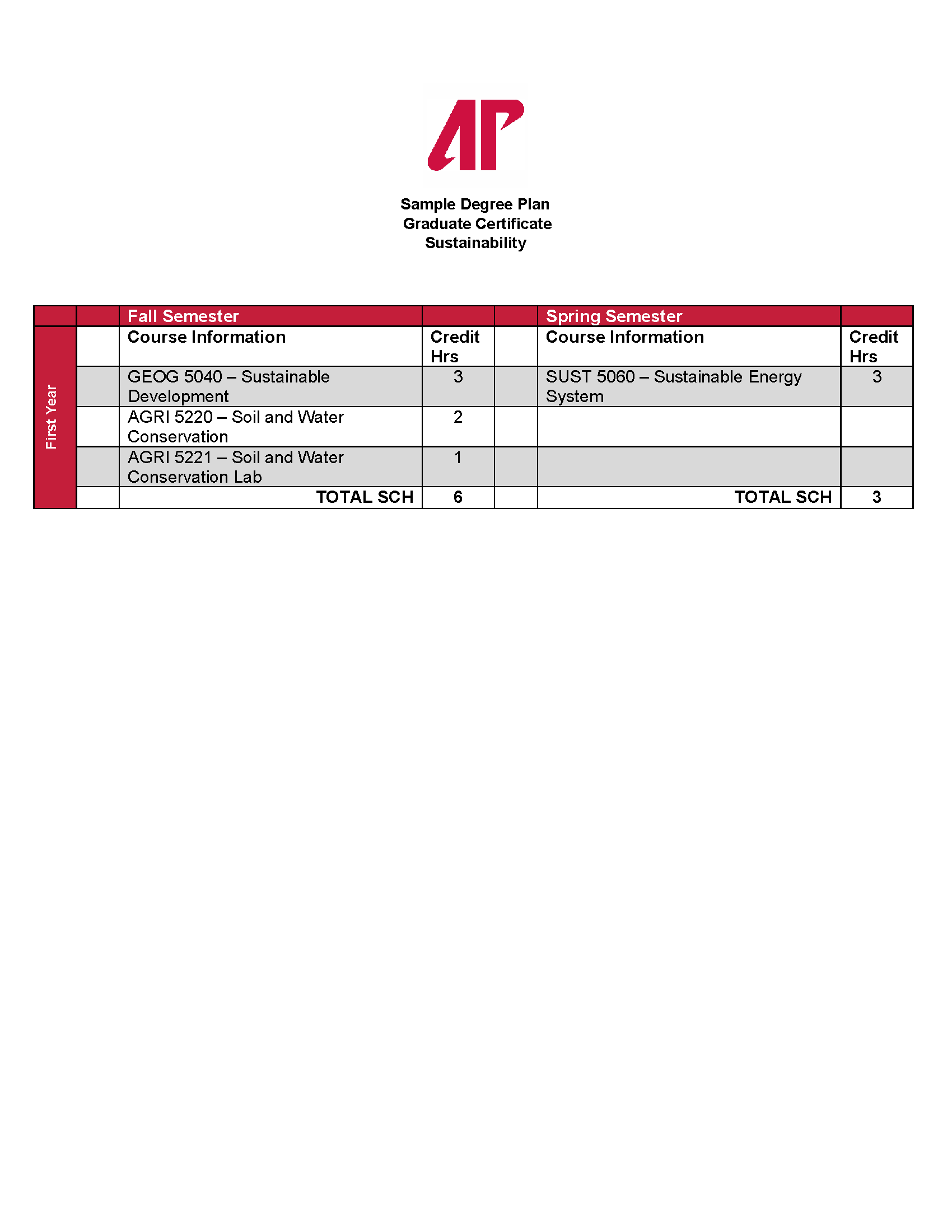 AP

Sample Degree Plan
Graduate Certificate
Sustainability

| | | Fall Semester | | | Spring Semester | |
|---|---|---|---|---|---|---|
| First Year | | Course Information | Credit Hrs | | Course Information | Credit Hrs |
| | | GEOG 5040 – Sustainable Development | 3 | | SUST 5060 – Sustainable Energy System | 3 |
| | | AGRI 5220 – Soil and Water Conservation | 2 | | | |
| | | AGRI 5221 – Soil and Water Conservation Lab | 1 | | | |
| | | TOTAL SCH | 6 | | TOTAL SCH | 3 |